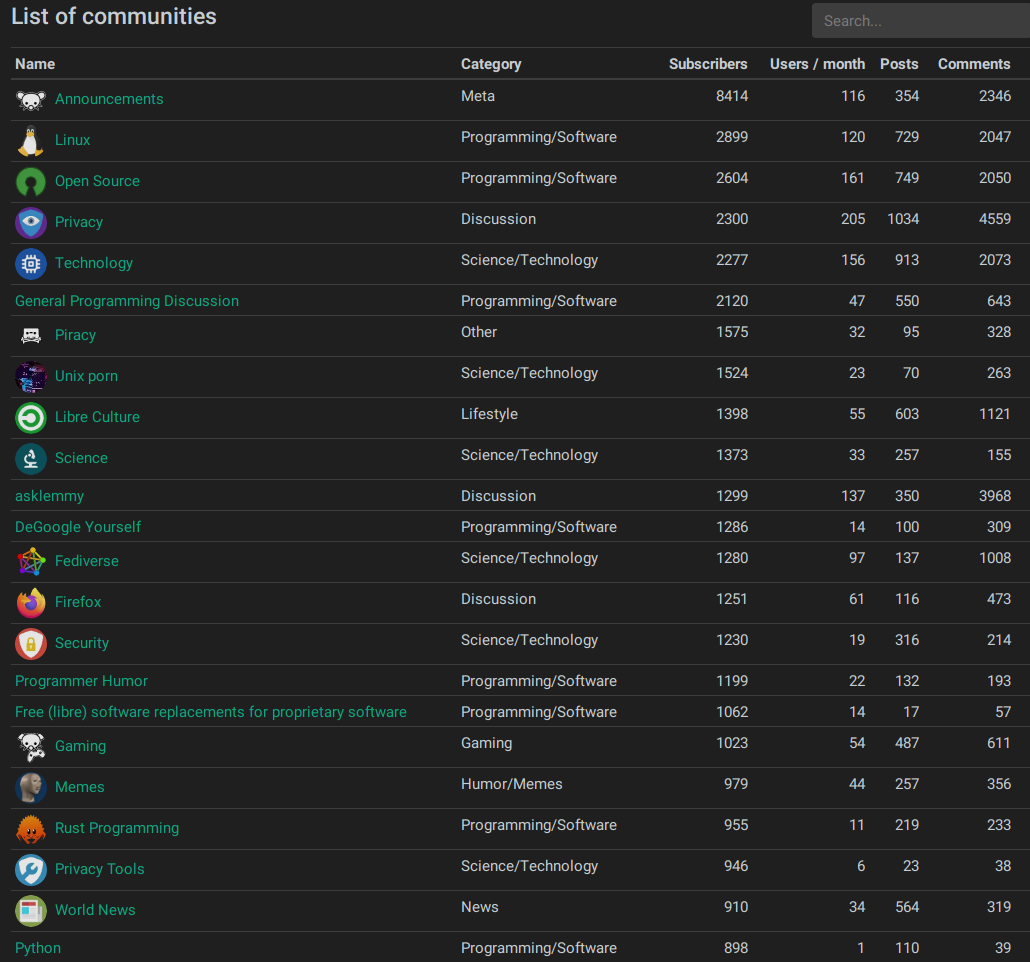 List of communities

Search...

| Name | Category | Subscribers | Users / month | Posts | Comments |
|---|---|---|---|---|---|
| Announcements | Meta | 8414 | 116 | 354 | 2346 |
| Linux | Programming/Software | 2899 | 120 | 729 | 2047 |
| Open Source | Programming/Software | 2604 | 161 | 749 | 2050 |
| Privacy | Discussion | 2300 | 205 | 1034 | 4559 |
| Technology | Science/Technology | 2277 | 156 | 913 | 2073 |
| General Programming Discussion | Programming/Software | 2120 | 47 | 550 | 643 |
| Piracy | Other | 1575 | 32 | 95 | 328 |
| Unix porn | Science/Technology | 1524 | 23 | 70 | 263 |
| Libre Culture | Lifestyle | 1398 | 55 | 603 | 1121 |
| Science | Science/Technology | 1373 | 33 | 257 | 155 |
| asklemmy | Discussion | 1299 | 137 | 350 | 3968 |
| DeGoogle Yourself | Programming/Software | 1286 | 14 | 100 | 309 |
| Fediverse | Science/Technology | 1280 | 97 | 137 | 1008 |
| Firefox | Discussion | 1251 | 61 | 116 | 473 |
| Security | Science/Technology | 1230 | 19 | 316 | 214 |
| Programmer Humor | Programming/Software | 1199 | 22 | 132 | 193 |
| Free (libre) software replacements for proprietary software | Programming/Software | 1062 | 14 | 17 | 57 |
| Gaming | Gaming | 1023 | 54 | 487 | 611 |
| Memes | Humor/Memes | 979 | 44 | 257 | 356 |
| Rust Programming | Programming/Software | 955 | 11 | 219 | 233 |
| Privacy Tools | Science/Technology | 946 | 6 | 23 | 38 |
| World News | News | 910 | 34 | 564 | 319 |
| Python | Programming/Software | 898 | 1 | 110 | 39 |